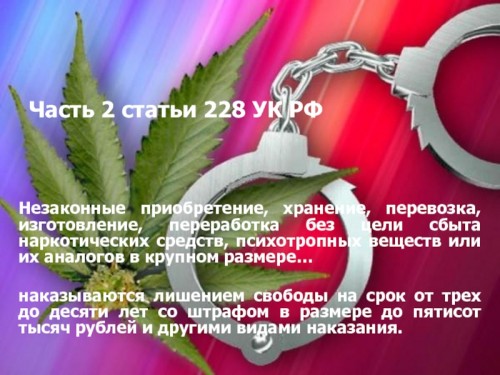 Часть 2 статьи 228 УК РФ

Незаконные приобретение, хранение, перевозка, изготовление, переработка без цели сбыта наркотических средств, психотропных веществ или их аналогов в крупном размере...

наказываются лишением свободы на срок от трех до десяти лет со штрафом в размере до пятисот тысяч рублей и другими видами наказания.